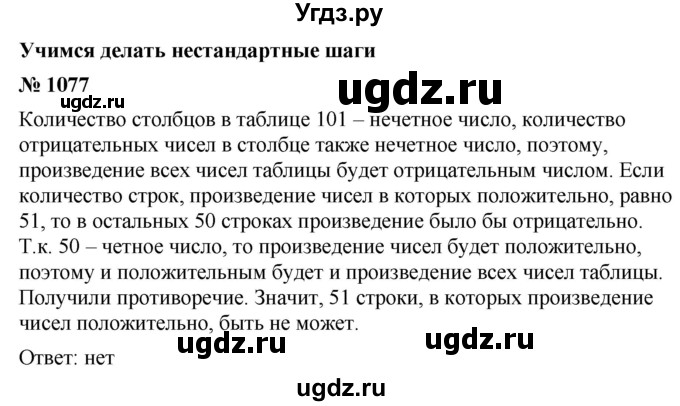 Угдз.ру

Учимся делать нестандартные шаги

№ 1077

ugdz.ru

ugdz.ru

Количество столбцов в таблице 101 – нечетное число, количество отрицательных чисел в столбце также нечетное число, поэтому, произведение всех чисел таблицы будет отрицательным числом. Если количество строк, произведение чисел в которых положительно, равно 51, то в остальных 50 строках произведение было бы отрицательно. Т.к. 50 – четное число, то произведение чисел будет положительно, поэтому и положительным будет и произведение всех чисел таблицы. Получили противоречие. Значит, 51 строки, в которых произведение чисел положительно, быть не может.

ugdz.ru

ugdz.ru

Ответ: нет

ugdz.ru